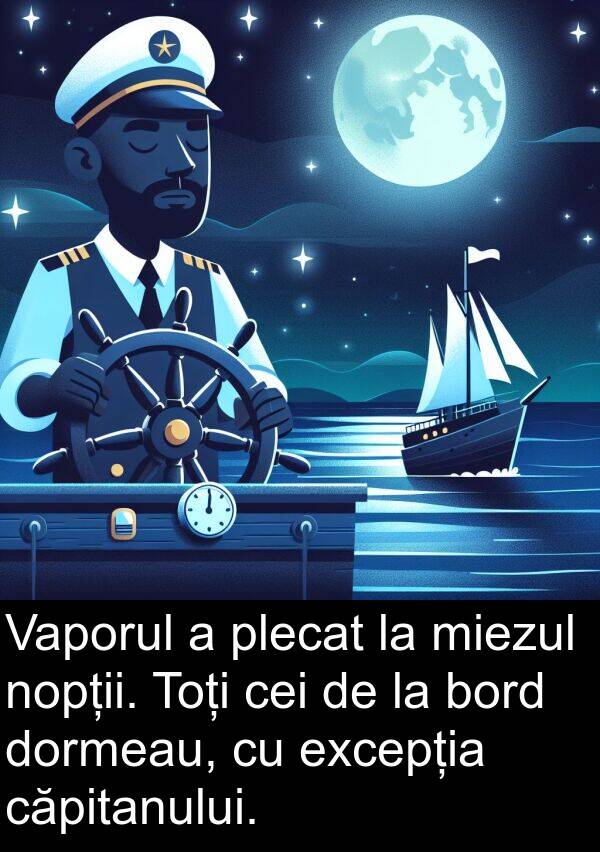 Vaporul a plecat la miezul nopții. Toți cei de la bord dormeau, cu excepția căpitanului.